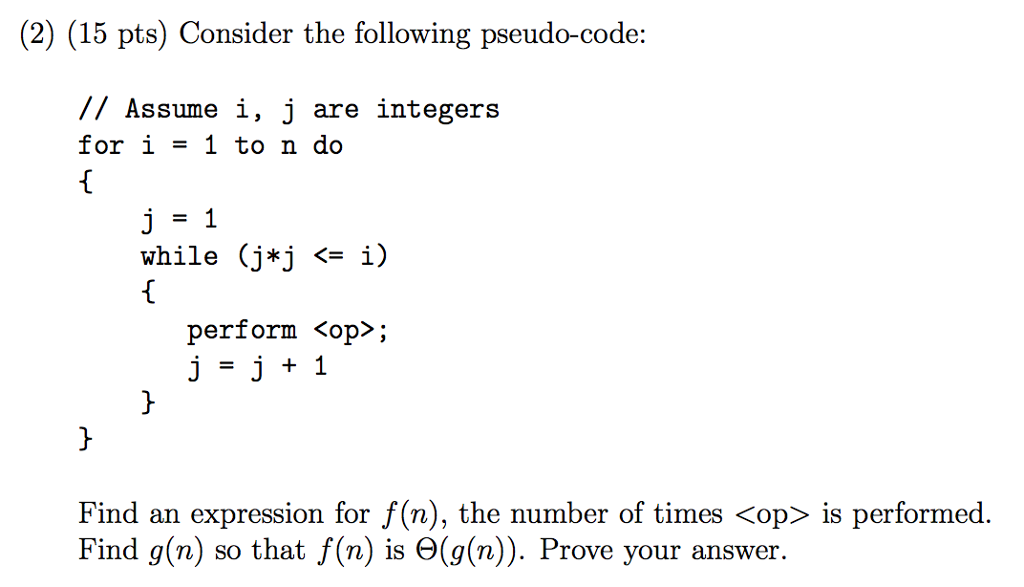 (2) (15 pts) Consider the following pseudo-code:

// Assume i, j are integers
for i = 1 to n do
{
j = 1
while (j*j <= i)
{
perform <op>;
j = j + 1
}
}

Find an expression for $f(n)$, the number of times <op> is performed.
Find $g(n)$ so that $f(n)$ is $\Theta(g(n))$. Prove your answer.